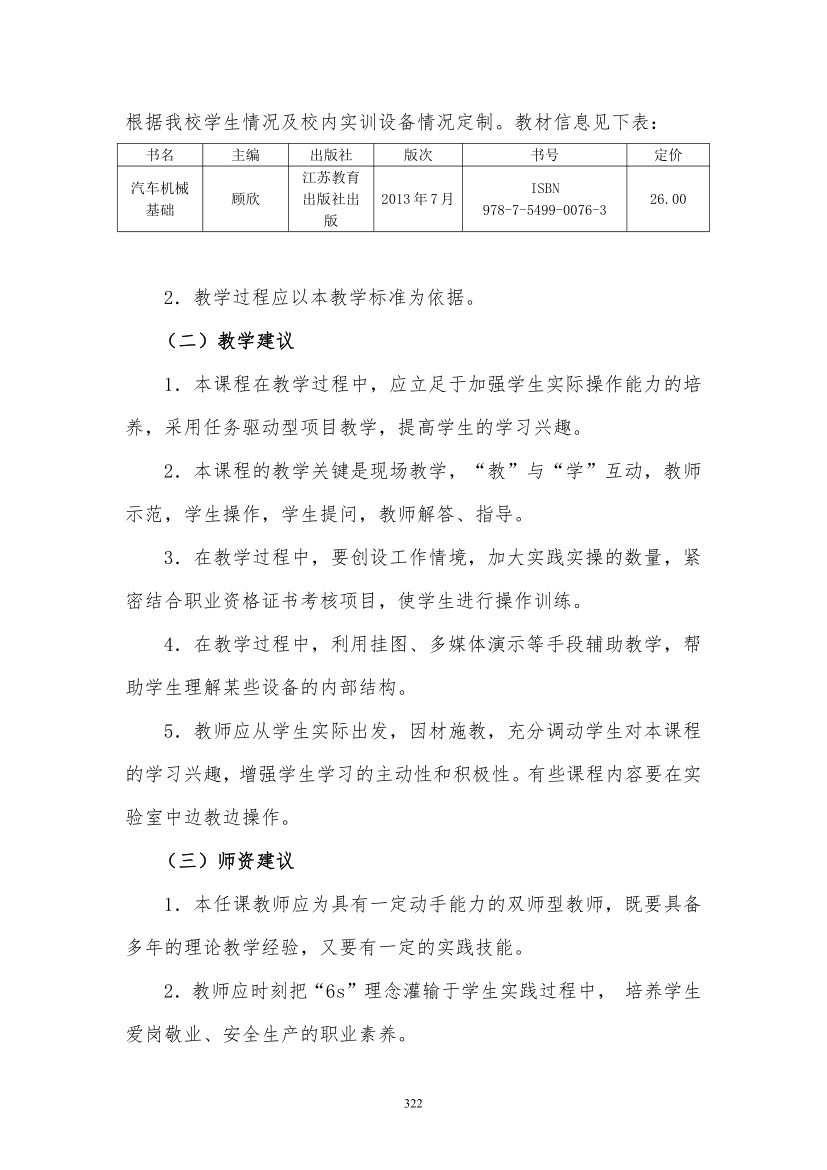 根据我校学生情况及校内实训设备情况定制。教材信息见下表：

| 书名 | 主编 | 出版社 | 版次 | 书号 | 定价 |
|---|---|---|---|---|---|
| 汽车机械基础 | 顾欣 | 江苏教育出版社出版 | 2013年7月 | ISBN 978-7-5499-0076-3 | 26.00 |

2．教学过程应以本教学标准为依据。

（二）教学建议

1．本课程在教学过程中，应立足于加强学生实际操作能力的培养，采用任务驱动型项目教学，提高学生的学习兴趣。

2．本课程的教学关键是现场教学，“教”与“学”互动，教师示范，学生操作，学生提问，教师解答、指导。

3．在教学过程中，要创设工作情境，加大实践实操的数量，紧密结合职业资格证书考核项目，使学生进行操作训练。

4．在教学过程中，利用挂图、多媒体演示等手段辅助教学，帮助学生理解某些设备的内部结构。

5．教师应从学生实际出发，因材施教，充分调动学生对本课程的学习兴趣，增强学生学习的主动性和积极性。有些课程内容要在实验室中边教边操作。

（三）师资建议

1．本任课教师应为具有一定动手能力的双师型教师，既要具备多年的理论教学经验，又要有一定的实践技能。

2．教师应时刻把“6s”理念灌输于学生实践过程中， 培养学生爱岗敬业、安全生产的职业素养。

322